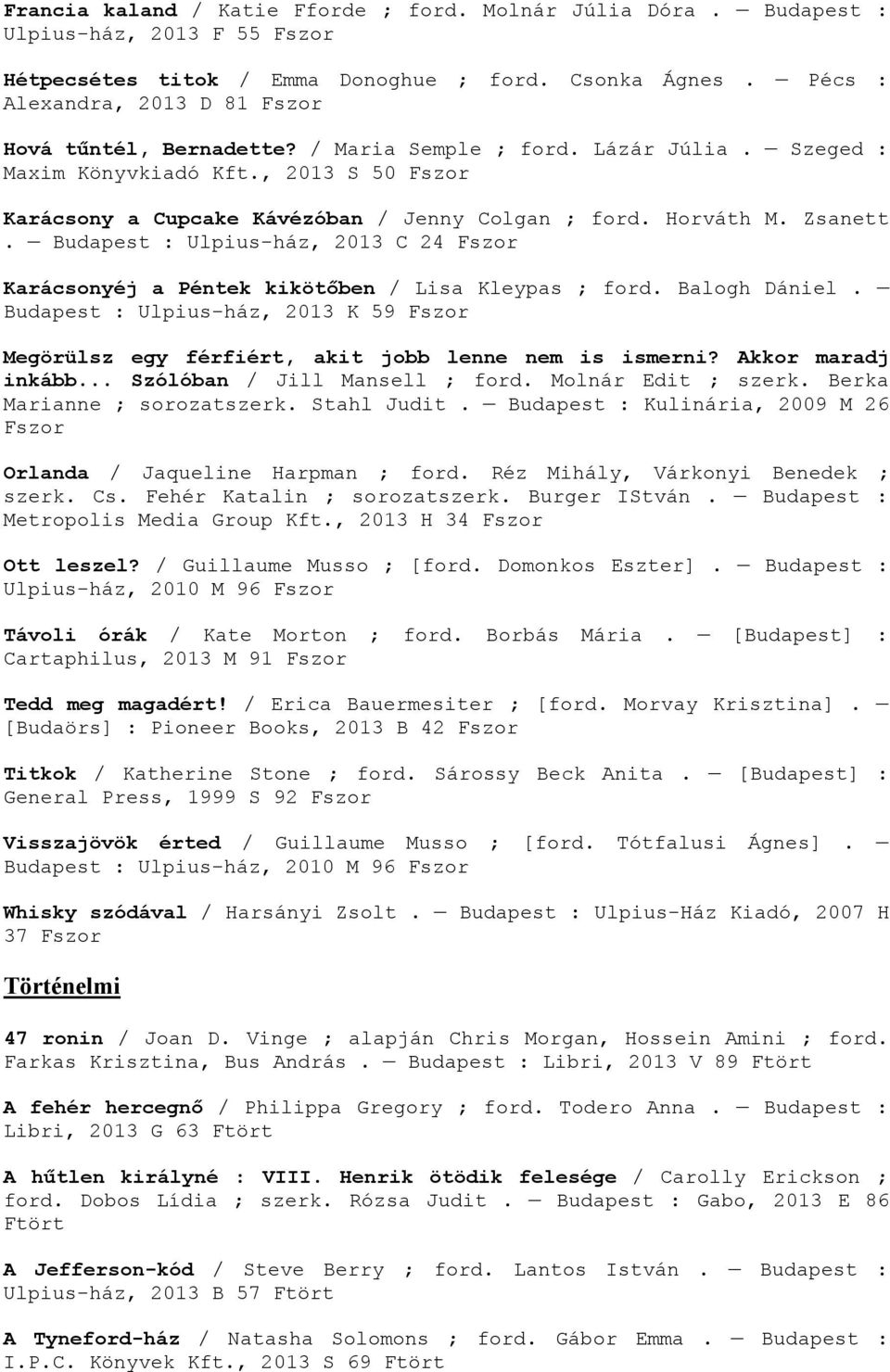 Francia kaland / Katie Fforde ; ford. Molnár Júlia Dóra . — Budapest : Ulpius-ház, 2013 F 55 Fszor

Hétpecsétes titok / Emma Donoghue ; ford. Csonka Ágnes . — Pécs : Alexandra, 2013 D 81 Fszor

Hová tűntél, Bernadette? / Maria Semple ; ford. Lázár Júlia . — Szeged : Maxim Könyvkiadó Kft., 2013 S 50 Fszor

Karácsony a Cupcake Kávézóban / Jenny Colgan ; ford. Horváth M. Zsanett . — Budapest : Ulpius-ház, 2013 C 24 Fszor

Karácsonyéj a Péntek kikötőben / Lisa Kleypas ; ford. Balogh Dániel . — Budapest : Ulpius-ház, 2013 K 59 Fszor

Megörülsz egy férfiért, akit jobb lenne nem is ismerni? Akkor maradj inkább... Szólóban / Jill Mansell ; ford. Molnár Edit ; szerk. Berka Marianne ; sorozatszerk. Stahl Judit . — Budapest : Kulinária, 2009 M 26 Fszor

Orlanda / Jaqueline Harpman ; ford. Réz Mihály, Várkonyi Benedek ; szerk. Cs. Fehér Katalin ; sorozatszerk. Burger IStván . — Budapest : Metropolis Media Group Kft., 2013 H 34 Fszor

Ott leszel? / Guillaume Musso ; [ford. Domonkos Eszter] . — Budapest : Ulpius-ház, 2010 M 96 Fszor

Távoli órák / Kate Morton ; ford. Borbás Mária . — [Budapest] : Cartaphilus, 2013 M 91 Fszor

Tedd meg magadért! / Erica Bauermesiter ; [ford. Morvay Krisztina] . — [Budaörs] : Pioneer Books, 2013 B 42 Fszor

Titkok / Katherine Stone ; ford. Sárossy Beck Anita . — [Budapest] : General Press, 1999 S 92 Fszor

Visszajövök érted / Guillaume Musso ; [ford. Tótfalusi Ágnes] . — Budapest : Ulpius-ház, 2010 M 96 Fszor

Whisky szódával / Harsányi Zsolt . — Budapest : Ulpius-Ház Kiadó, 2007 H 37 Fszor

Történelmi

47 ronin / Joan D. Vinge ; alapján Chris Morgan, Hossein Amini ; ford. Farkas Krisztina, Bus András . — Budapest : Libri, 2013 V 89 Ftört

A fehér hercegnő / Philippa Gregory ; ford. Todero Anna . — Budapest : Libri, 2013 G 63 Ftört

A hűtlen királyné : VIII. Henrik ötödik felesége / Carolly Erickson ; ford. Dobos Lídia ; szerk. Rózsa Judit . — Budapest : Gabo, 2013 E 86 Ftört

A Jefferson-kód / Steve Berry ; ford. Lantos István . — Budapest : Ulpius-ház, 2013 B 57 Ftört

A Tyneford-ház / Natasha Solomons ; ford. Gábor Emma . — Budapest : I.P.C. Könyvek Kft., 2013 S 69 Ftört